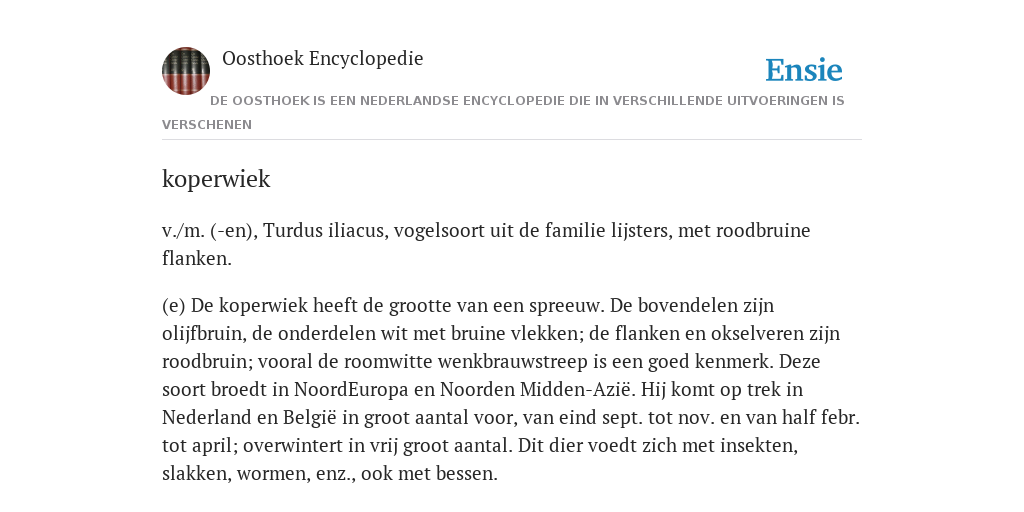 Oosthoek Encyclopedie

Ensie

DE OOSTHOEK IS EEN NEDERLANDSE ENCYCLOPEDIE DIE IN VERSCHILLENDE UITVOERINGEN IS VERSCHENEN

koperwiek

v./m. (-en), Turdus iliacus, vogelsoort uit de familie lijsters, met roodbruine flanken.

(e) De koperwiek heeft de grootte van een spreeuw. De bovendelen zijn olijfbruin, de onderdelen wit met bruine vlekken; de flanken en okselveren zijn roodbruin; vooral de roomwitte wenkbrauwstreep is een goed kenmerk. Deze soort broedt in NoordEuropa en Noorden Midden-Azië. Hij komt op trek in Nederland en België in groot aantal voor, van eind sept. tot nov. en van half febr. tot april; overwintert in vrij groot aantal. Dit dier voedt zich met insekten, slakken, wormen, enz., ook met bessen.